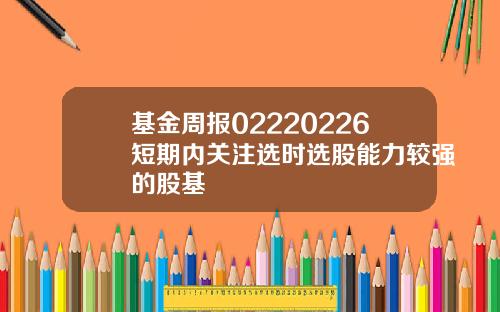 基金周报02220226
短期内关注选时选股能力较强的股基